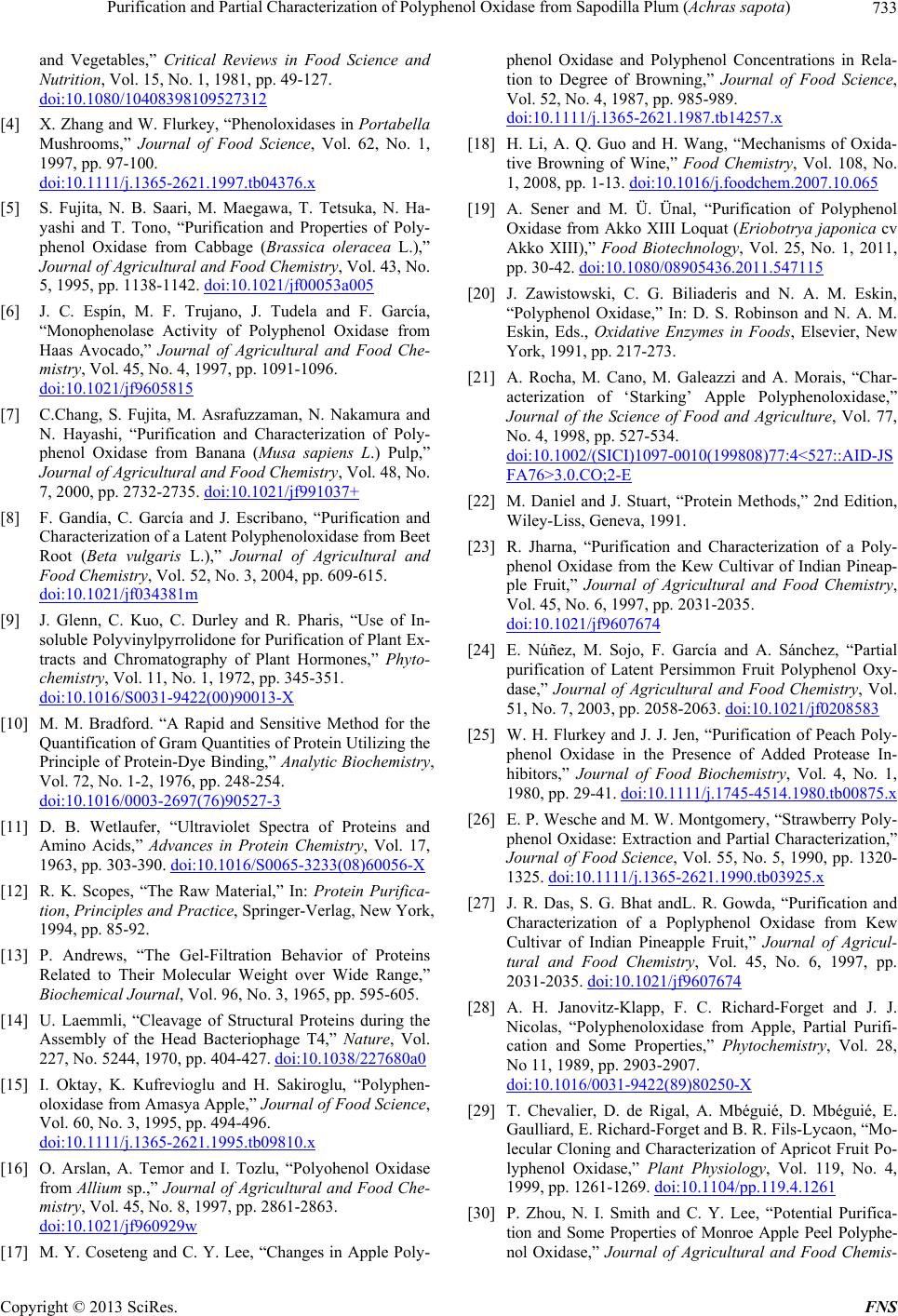 Purification and Partial Characterization of Polyphenol Oxidase from Sapodilla Plum (Achras sapota) 733

and Vegetables," Critical Reviews in Food Science and Nutrition, Vol. 15, No. 1, 1981, pp. 49-127. doi:10.1080/10408398109527312

[4] X. Zhang and W. Flurkey, "Phenoloxidases in Portabella Mushrooms," Journal of Food Science, Vol. 62, No. 1, 1997, pp. 97-100. doi:10.1111/j.1365-2621.1997.tb04376.x

[5] S. Fujita, N. B. Saari, M. Maegawa, T. Tetsuka, N. Hayashi and T. Tono, "Purification and Properties of Polyphenol Oxidase from Cabbage (Brassica oleracea L.)," Journal of Agricultural and Food Chemistry, Vol. 43, No. 5, 1995, pp. 1138-1142. doi:10.1021/jf00053a005

[6] J. C. Espín, M. F. Trujano, J. Tudela and F. García, "Monophenolase Activity of Polyphenol Oxidase from Haas Avocado," Journal of Agricultural and Food Chemistry, Vol. 45, No. 4, 1997, pp. 1091-1096. doi:10.1021/jf9605815

[7] C.Chang, S. Fujita, M. Asrafuzzaman, N. Nakamura and N. Hayashi, "Purification and Characterization of Polyphenol Oxidase from Banana (Musa sapiens L.) Pulp," Journal of Agricultural and Food Chemistry, Vol. 48, No. 7, 2000, pp. 2732-2735. doi:10.1021/jf991037+

[8] F. Gandía, C. García and J. Escribano, "Purification and Characterization of a Latent Polyphenoloxidase from Beet Root (Beta vulgaris L.)," Journal of Agricultural and Food Chemistry, Vol. 52, No. 3, 2004, pp. 609-615. doi:10.1021/jf034381m

[9] J. Glenn, C. Kuo, C. Durley and R. Pharis, "Use of Insoluble Polyvinylpyrrolidone for Purification of Plant Extracts and Chromatography of Plant Hormones," Phytochemistry, Vol. 11, No. 1, 1972, pp. 345-351. doi:10.1016/S0031-9422(00)90013-X

[10] M. M. Bradford. "A Rapid and Sensitive Method for the Quantification of Gram Quantities of Protein Utilizing the Principle of Protein-Dye Binding," Analytic Biochemistry, Vol. 72, No. 1-2, 1976, pp. 248-254. doi:10.1016/0003-2697(76)90527-3

[11] D. B. Wetlaufer, "Ultraviolet Spectra of Proteins and Amino Acids," Advances in Protein Chemistry, Vol. 17, 1963, pp. 303-390. doi:10.1016/S0065-3233(08)60056-X

[12] R. K. Scopes, "The Raw Material," In: Protein Purification, Principles and Practice, Springer-Verlag, New York, 1994, pp. 85-92.

[13] P. Andrews, "The Gel-Filtration Behavior of Proteins Related to Their Molecular Weight over Wide Range," Biochemical Journal, Vol. 96, No. 3, 1965, pp. 595-605.

[14] U. Laemmli, "Cleavage of Structural Proteins during the Assembly of the Head Bacteriophage T4," Nature, Vol. 227, No. 5244, 1970, pp. 404-427. doi:10.1038/227680a0

[15] I. Oktay, K. Kufrevioglu and H. Sakiroglu, "Polyphenoloxidase from Amasya Apple," Journal of Food Science, Vol. 60, No. 3, 1995, pp. 494-496. doi:10.1111/j.1365-2621.1995.tb09810.x

[16] O. Arslan, A. Temor and I. Tozlu, "Polyohenol Oxidase from Allium sp.," Journal of Agricultural and Food Chemistry, Vol. 45, No. 8, 1997, pp. 2861-2863. doi:10.1021/jf960929w

[17] M. Y. Coseteng and C. Y. Lee, "Changes in Apple Polyphenol Oxidase and Polyphenol Concentrations in Relation to Degree of Browning," Journal of Food Science, Vol. 52, No. 4, 1987, pp. 985-989. doi:10.1111/j.1365-2621.1987.tb14257.x

[18] H. Li, A. Q. Guo and H. Wang, "Mechanisms of Oxidative Browning of Wine," Food Chemistry, Vol. 108, No. 1, 2008, pp. 1-13. doi:10.1016/j.foodchem.2007.10.065

[19] A. Sener and M. Ü. Ünal, "Purification of Polyphenol Oxidase from Akko XIII Loquat (Eriobotrya japonica cv Akko XIII)," Food Biotechnology, Vol. 25, No. 1, 2011, pp. 30-42. doi:10.1080/08905436.2011.547115

[20] J. Zawistowski, C. G. Biliaderis and N. A. M. Eskin, "Polyphenol Oxidase," In: D. S. Robinson and N. A. M. Eskin, Eds., Oxidative Enzymes in Foods, Elsevier, New York, 1991, pp. 217-273.

[21] A. Rocha, M. Cano, M. Galeazzi and A. Morais, "Characterization of 'Starking' Apple Polyphenoloxidase," Journal of the Science of Food and Agriculture, Vol. 77, No. 4, 1998, pp. 527-534. doi:10.1002/(SICI)1097-0010(199808)77:4<527::AID-JSFA76>3.0.CO;2-E

[22] M. Daniel and J. Stuart, "Protein Methods," 2nd Edition, Wiley-Liss, Geneva, 1991.

[23] R. Jharna, "Purification and Characterization of a Polyphenol Oxidase from the Kew Cultivar of Indian Pineapple Fruit," Journal of Agricultural and Food Chemistry, Vol. 45, No. 6, 1997, pp. 2031-2035. doi:10.1021/jf9607674

[24] E. Núñez, M. Sojo, F. García and A. Sánchez, "Partial purification of Latent Persimmon Fruit Polyphenol Oxydase," Journal of Agricultural and Food Chemistry, Vol. 51, No. 7, 2003, pp. 2058-2063. doi:10.1021/jf0208583

[25] W. H. Flurkey and J. J. Jen, "Purification of Peach Polyphenol Oxidase in the Presence of Added Protease Inhibitors," Journal of Food Biochemistry, Vol. 4, No. 1, 1980, pp. 29-41. doi:10.1111/j.1745-4514.1980.tb00875.x

[26] E. P. Wesche and M. W. Montgomery, "Strawberry Polyphenol Oxidase: Extraction and Partial Characterization," Journal of Food Science, Vol. 55, No. 5, 1990, pp. 1320-1325. doi:10.1111/j.1365-2621.1990.tb03925.x

[27] J. R. Das, S. G. Bhat andL. R. Gowda, "Purification and Characterization of a Poplyphenol Oxidase from Kew Cultivar of Indian Pineapple Fruit," Journal of Agricultural and Food Chemistry, Vol. 45, No. 6, 1997, pp. 2031-2035. doi:10.1021/jf9607674

[28] A. H. Janovitz-Klapp, F. C. Richard-Forget and J. J. Nicolas, "Polyphenoloxidase from Apple, Partial Purification and Some Properties," Phytochemistry, Vol. 28, No 11, 1989, pp. 2903-2907. doi:10.1016/0031-9422(89)80250-X

[29] T. Chevalier, D. de Rigal, A. Mbéguié, D. Mbéguié, E. Gaulliard, E. Richard-Forget and B. R. Fils-Lycaon, "Molecular Cloning and Characterization of Apricot Fruit Polyphenol Oxidase," Plant Physiology, Vol. 119, No. 4, 1999, pp. 1261-1269. doi:10.1104/pp.119.4.1261

[30] P. Zhou, N. I. Smith and C. Y. Lee, "Potential Purification and Some Properties of Monroe Apple Peel Polyphenol Oxidase," Journal of Agricultural and Food Chemis-

Copyright © 2013 SciRes. FNS